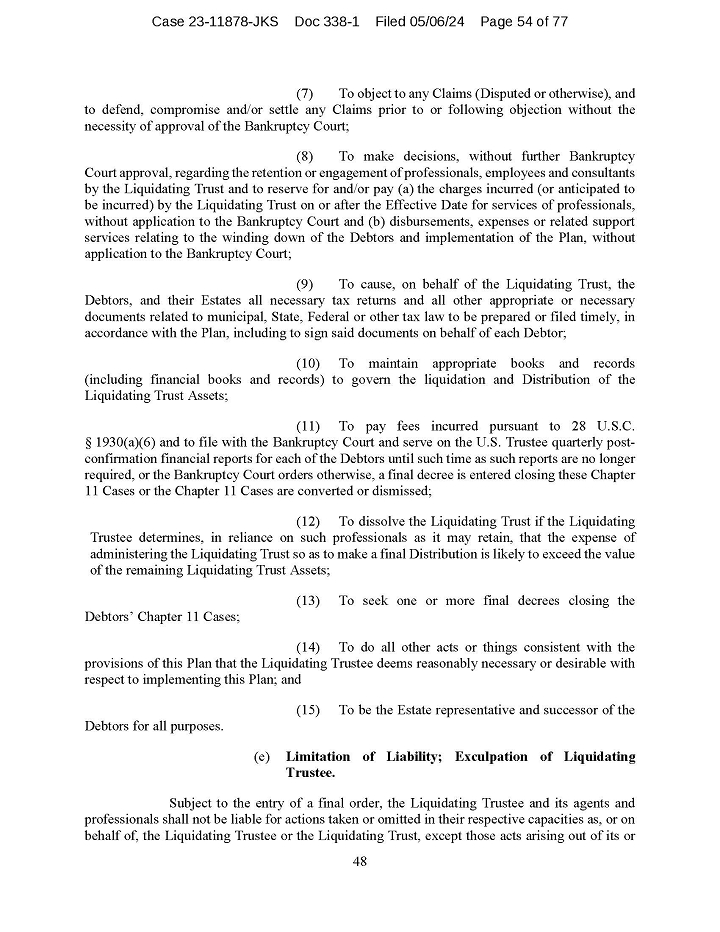 Case 23-11878-JKS Doc 338-1 Filed 05/06/24 Page 54 of 77

(7) To object to any Claims (Disputed or otherwise), and to defend, compromise and/or settle any Claims prior to or following objection without the necessity of approval of the Bankruptcy Court;

(8) To make decisions, without further Bankruptcy Court approval, regarding the retention or engagement of professionals, employees and consultants by the Liquidating Trust and to reserve for and/or pay (a) the charges incurred (or anticipated to be incurred) by the Liquidating Trust on or after the Effective Date for services of professionals, without application to the Bankruptcy Court and (b) disbursements, expenses or related support services relating to the winding down of the Debtors and implementation of the Plan, without application to the Bankruptcy Court;

(9) To cause, on behalf of the Liquidating Trust, the Debtors, and their Estates all necessary tax returns and all other appropriate or necessary documents related to municipal, State, Federal or other tax law to be prepared or filed timely, in accordance with the Plan, including to sign said documents on behalf of each Debtor;

(10) To maintain appropriate books and records (including financial books and records) to govern the liquidation and Distribution of the Liquidating Trust Assets;

(11) To pay fees incurred pursuant to 28 U.S.C. § 1930(a)(6) and to file with the Bankruptcy Court and serve on the U.S. Trustee quarterly post-confirmation financial reports for each of the Debtors until such time as such reports are no longer required, or the Bankruptcy Court orders otherwise, a final decree is entered closing these Chapter 11 Cases or the Chapter 11 Cases are converted or dismissed;

(12) To dissolve the Liquidating Trust if the Liquidating Trustee determines, in reliance on such professionals as it may retain, that the expense of administering the Liquidating Trust so as to make a final Distribution is likely to exceed the value of the remaining Liquidating Trust Assets;

(13) To seek one or more final decrees closing the Debtors' Chapter 11 Cases;

(14) To do all other acts or things consistent with the provisions of this Plan that the Liquidating Trustee deems reasonably necessary or desirable with respect to implementing this Plan; and

(15) To be the Estate representative and successor of the Debtors for all purposes.

(e) **Limitation of Liability; Exculpation of Liquidating Trustee.**

Subject to the entry of a final order, the Liquidating Trustee and its agents and professionals shall not be liable for actions taken or omitted in their respective capacities as, or on behalf of, the Liquidating Trustee or the Liquidating Trust, except those acts arising out of its or

48